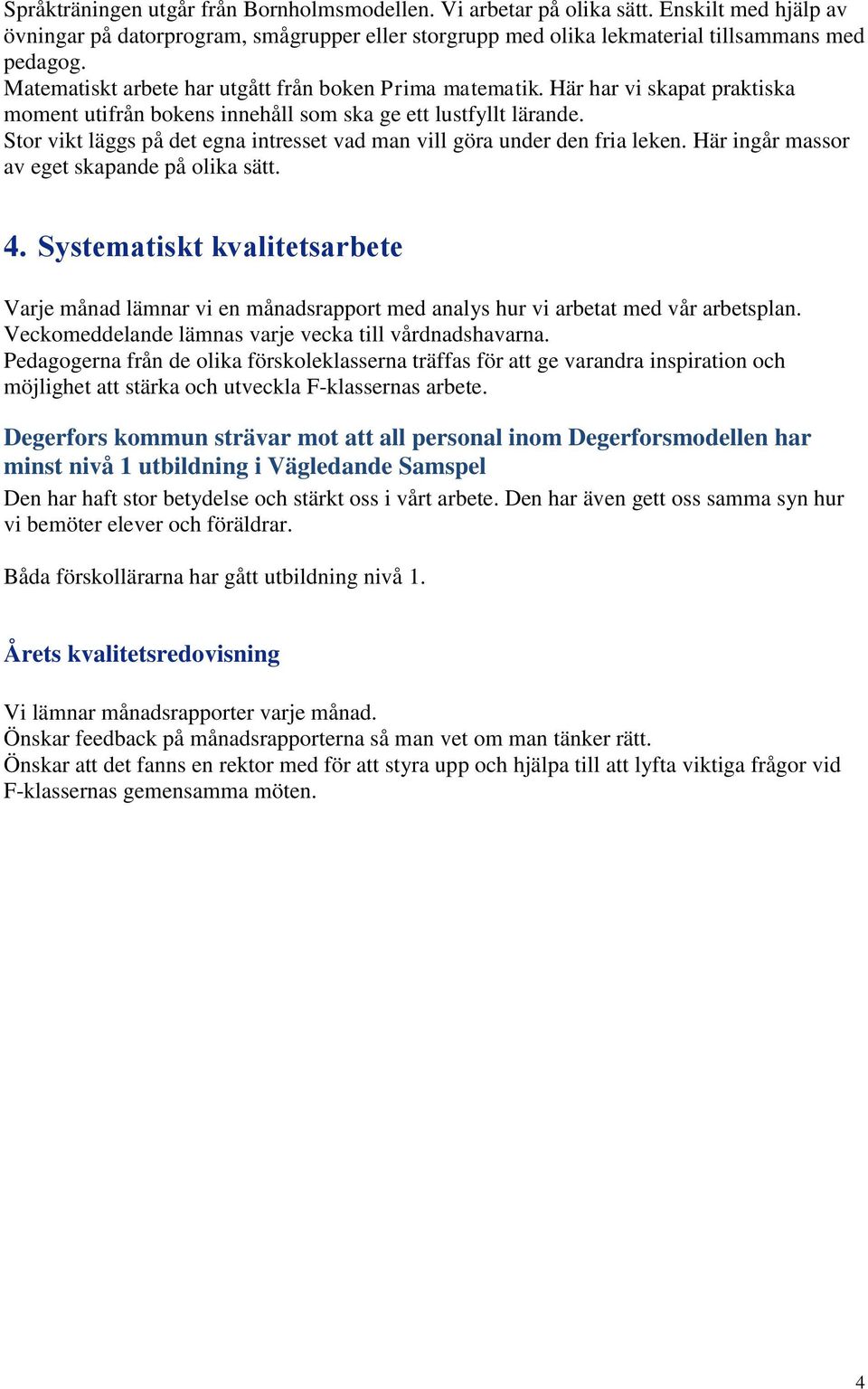 Språkträningen utgår från Bornholmsmodellen. Vi arbetar på olika sätt. Enskilt med hjälp av övningar på datorprogram, smågrupper eller storgrupp med olika lekmaterial tillsammans med pedagog.
Matematiskt arbete har utgått från boken Prima matematik. Här har vi skapat praktiska moment utifrån bokens innehåll som ska ge ett lustfyllt lärande.
Stor vikt läggs på det egna intresset vad man vill göra under den fria leken. Här ingår massor av eget skapande på olika sätt.

4. Systematiskt kvalitetsarbete

Varje månad lämnar vi en månadsrapport med analys hur vi arbetat med vår arbetsplan.
Veckomeddelande lämnas varje vecka till vårdnadshavarna.
Pedagogerna från de olika förskoleklasserna träffas för att ge varandra inspiration och möjlighet att stärka och utveckla F-klassernas arbete.

Degerfors kommun strävar mot att all personal inom Degerforsmodellen har minst nivå 1 utbildning i Vägledande Samspel

Den har haft stor betydelse och stärkt oss i vårt arbete. Den har även gett oss samma syn hur vi bemöter elever och föräldrar.

Båda förskollärarna har gått utbildning nivå 1.

Årets kvalitetsredovisning

Vi lämnar månadsrapporter varje månad.
Önskar feedback på månadsrapporterna så man vet om man tänker rätt.
Önskar att det fanns en rektor med för att styra upp och hjälpa till att lyfta viktiga frågor vid F-klassernas gemensamma möten.

4